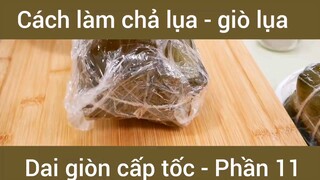 Cách làm chả lụa - giò lụa

Dai giòn cấp tốc - Phần 11